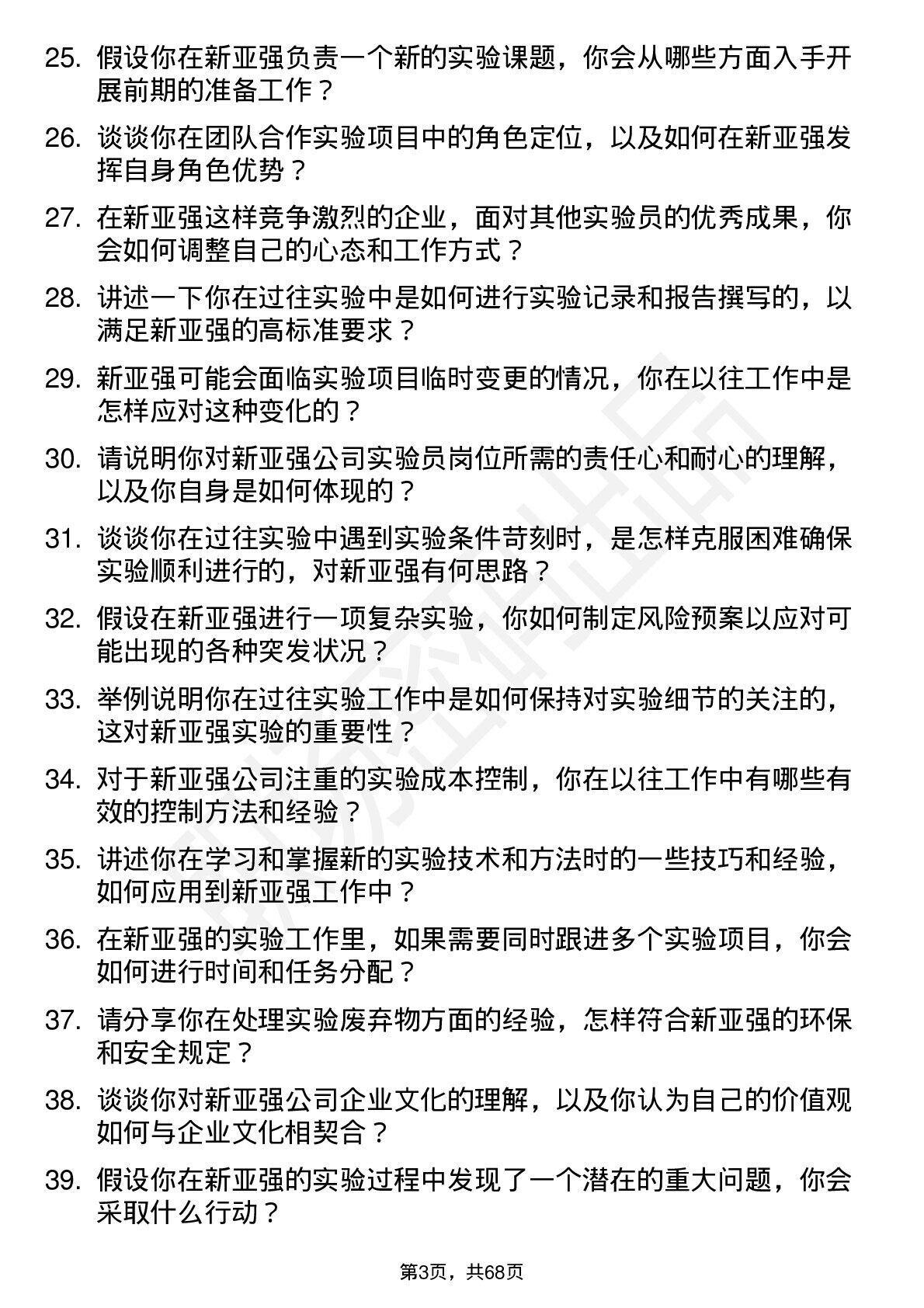 25. 假设你在新亚强负责一个新的实验课题，你会从哪些方面入手开展前期的准备工作？

26. 谈谈你在团队合作实验项目中的角色定位，以及如何在新亚强发挥自身角色优势？

27. 在新亚强这样竞争激烈的企业，面对其他实验员的优秀成果，你会如何调整自己的心态和工作方式？

28. 讲述一下你在过往实验中是如何进行实验记录和报告撰写的，以满足新亚强的高标准要求？

29. 新亚强可能会面临实验项目临时变更的情况，你在以往工作中是怎样应对这种变化的？

30. 请说明你对新亚强公司实验员岗位所需的责任心和耐心的理解，以及你自身是如何体现的？

31. 谈谈你在过往实验中遇到实验条件苛刻时，是怎样克服困难确保实验顺利进行的，对新亚强有何思路？

32. 假设在新亚强进行一项复杂实验，你如何制定风险预案以应对可能出现的各种突发状况？

33. 举例说明你在过往实验工作中是如何保持对实验细节的关注的，这对新亚强实验的重要性？

34. 对于新亚强公司注重的实验成本控制，你在以往工作中有哪些有效的控制方法和经验？

35. 讲述你在学习和掌握新的实验技术和方法时的一些技巧和经验，如何应用到新亚强工作中？

36. 在新亚强的实验工作里，如果需要同时跟进多个实验项目，你会如何进行时间和任务分配？

37. 请分享你在处理实验废弃物方面的经验，怎样符合新亚强的环保和安全规定？

38. 谈谈你对新亚强公司企业文化的理解，以及你认为自己的价值观如何与企业文化相契合？

39. 假设你在新亚强的实验过程中发现了一个潜在的重大问题，你会采取什么行动？

第3页，共68页